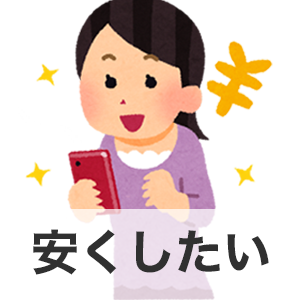 ¥

安くしたい